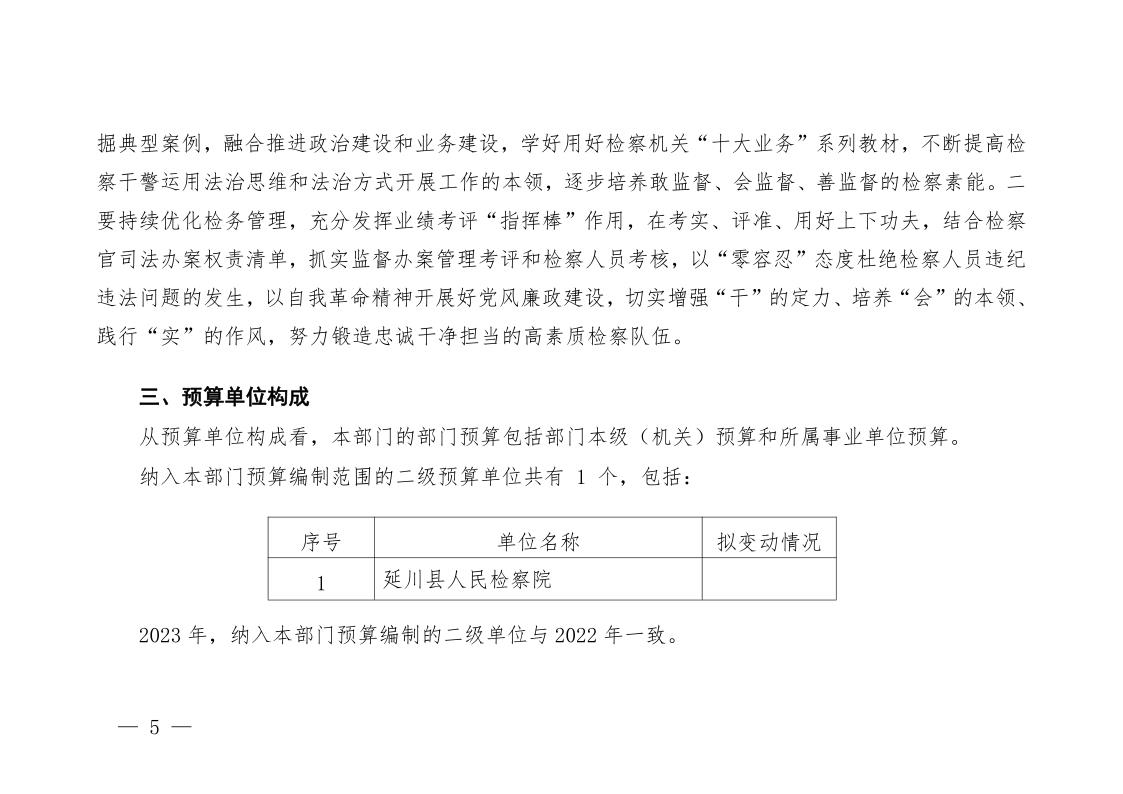 掘典型案例，融合推进政治建设和业务建设，学好用好检察机关“十大业务”系列教材，不断提高检察干警运用法治思维和法治方式开展工作的本领，逐步培养敢监督、会监督、善监督的检察素能。二要持续优化检务管理，充分发挥业绩考评“指挥棒”作用，在考实、评准、用好上下功夫，结合检察官司法办案权责清单，抓实监督办案管理考评和检察人员考核，以“零容忍”态度杜绝检察人员违纪违法问题的发生，以自我革命精神开展好党风廉政建设，切实增强“干”的定力、培养“会”的本领、践行“实”的作风，努力锻造忠诚干净担当的高素质检察队伍。

三、预算单位构成

从预算单位构成看，本部门的部门预算包括部门本级（机关）预算和所属事业单位预算。

纳入本部门预算编制范围的二级预算单位共有 1 个，包括：

| 序号 | 单位名称 | 拟变动情况 |
|---|---|---|
| 1 | 延川县人民检察院 | |

2023 年，纳入本部门预算编制的二级单位与 2022 年一致。

— 5 —